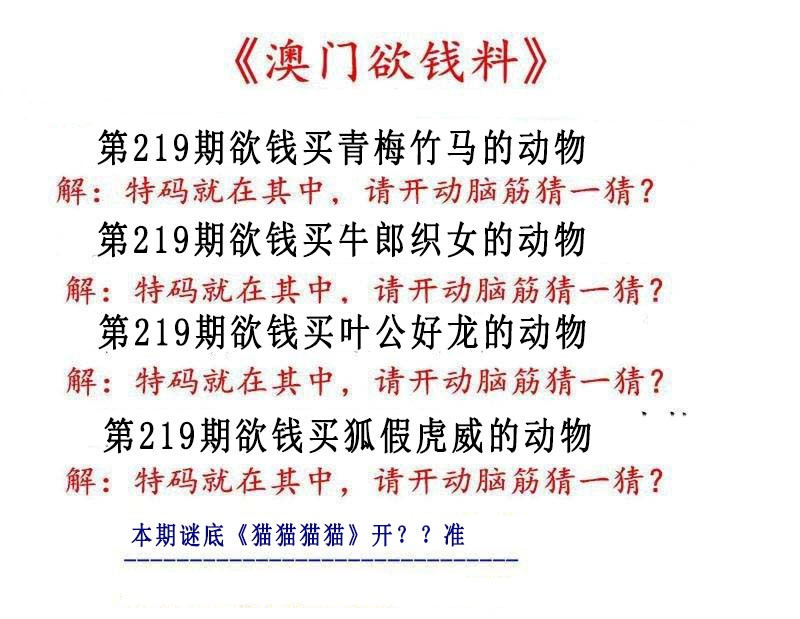 《澳门欲钱料》

第219期欲钱买青梅竹马的动物

解：特码就在其中，请开动脑筋猜一猜？

第219期欲钱买牛郎织女的动物

解：特码就在其中，请开动脑筋猜一猜？

第219期欲钱买叶公好龙的动物

解：特码就在其中，请开动脑筋猜一猜？

第219期欲钱买狐假虎威的动物

解：特码就在其中，请开动脑筋猜一猜？

本期谜底《猫猫猫猫》开？？准